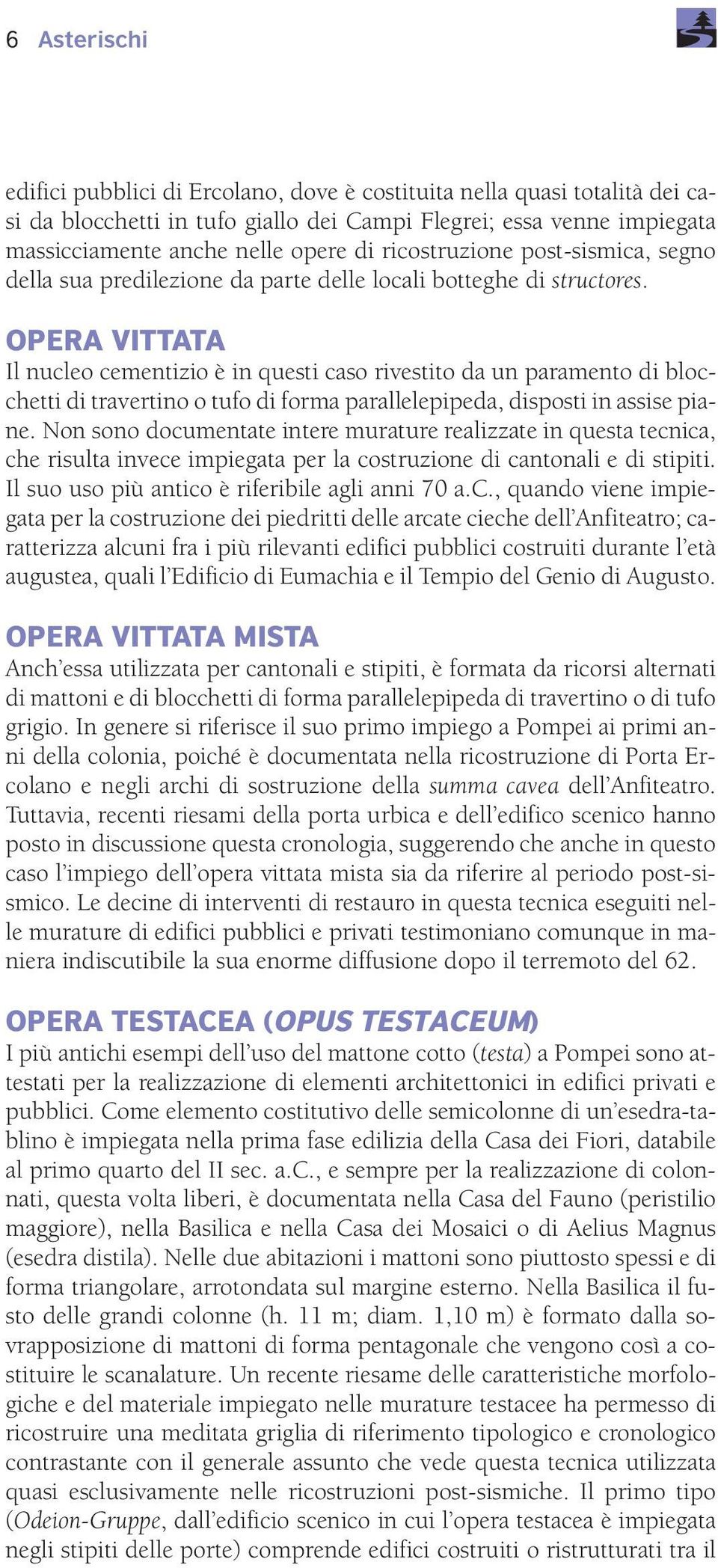 6 Asterischi

edifici pubblici di Ercolano, dove è costituita nella quasi totalità dei casi da blocchetti in tufo giallo dei Campi Flegrei; essa venne impiegata massicciamente anche nelle opere di ricostruzione post-sismica, segno della sua predilezione da parte delle locali botteghe di structores.

OPERA VITTATA
Il nucleo cementizio è in questi caso rivestito da un paramento di blocchetti di travertino o tufo di forma parallelepipeda, disposti in assise piane. Non sono documentate intere murature realizzate in questa tecnica, che risulta invece impiegata per la costruzione di cantonali e di stipiti. Il suo uso più antico è riferibile agli anni 70 a.C., quando viene impiegata per la costruzione dei piedritti delle arcate cieche dell'Anfiteatro; caratterizza alcuni fra i più rilevanti edifici pubblici costruiti durante l'età augustea, quali l'Edificio di Eumachia e il Tempio del Genio di Augusto.

OPERA VITTATA MISTA
Anch'essa utilizzata per cantonali e stipiti, è formata da ricorsi alternati di mattoni e di blocchetti di forma parallelepipeda di travertino o di tufo grigio. In genere si riferisce il suo primo impiego a Pompei ai primi anni della colonia, poiché è documentata nella ricostruzione di Porta Ercolano e negli archi di sostruzione della summa cavea dell'Anfiteatro. Tuttavia, recenti riesami della porta urbica e dell'edifico scenico hanno posto in discussione questa cronologia, suggerendo che anche in questo caso l'impiego dell'opera vittata mista sia da riferire al periodo post-sismico. Le decine di interventi di restauro in questa tecnica eseguiti nelle murature di edifici pubblici e privati testimoniano comunque in maniera indiscutibile la sua enorme diffusione dopo il terremoto del 62.

OPERA TESTACEA (OPUS TESTACEUM)
I più antichi esempi dell'uso del mattone cotto (testa) a Pompei sono attestati per la realizzazione di elementi architettonici in edifici privati e pubblici. Come elemento costitutivo delle semicolonne di un'esedra-tablino è impiegata nella prima fase edilizia della Casa dei Fiori, databile al primo quarto del II sec. a.C., e sempre per la realizzazione di colonnati, questa volta liberi, è documentata nella Casa del Fauno (peristilio maggiore), nella Basilica e nella Casa dei Mosaici o di Aelius Magnus (esedra distila). Nelle due abitazioni i mattoni sono piuttosto spessi e di forma triangolare, arrotondata sul margine esterno. Nella Basilica il fusto delle grandi colonne (h. 11 m; diam. 1,10 m) è formato dalla sovrapposizione di mattoni di forma pentagonale che vengono così a costituire le scanalature. Un recente riesame delle caratteristiche morfologiche e del materiale impiegato nelle murature testacee ha permesso di ricostruire una meditata griglia di riferimento tipologico e cronologico contrastante con il generale assunto che vede questa tecnica utilizzata quasi esclusivamente nelle ricostruzioni post-sismiche. Il primo tipo (Odeion-Gruppe, dall'edificio scenico in cui l'opera testacea è impiegata negli stipiti delle porte) comprende edifici costruiti o ristrutturati tra il